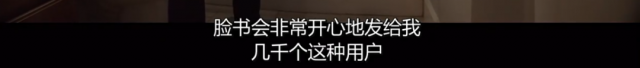 脸书会非常开心地发给我
几千个这种用户